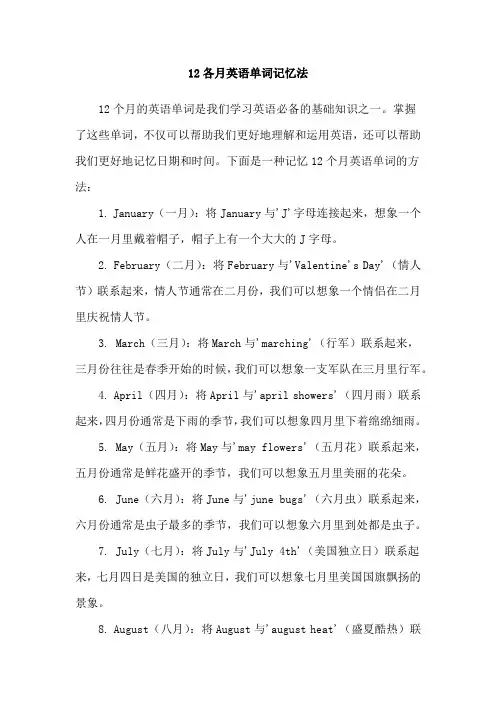 12 各月英语单词记忆法

12 个月的英语单词是我们学习英语必备的基础知识之一。掌握了这些单词，不仅可以帮助我们更好地理解和运用英语，还可以帮助我们更好地记忆日期和时间。下面是一种记忆 12 个月英语单词的方法：

1. January（一月）：将 January 与'J'字母连接起来，想象一个人在一月里戴着帽子，帽子上有一个大大的 J 字母。

2. February（二月）：将 February 与'Valentine's Day'（情人节）联系起来，情人节通常在二月份，我们可以想象一个情侣在二月里庆祝情人节。

3. March（三月）：将 March 与'marching'（行军）联系起来，三月份往往是春季开始的时候，我们可以想象一支军队在三月里行军。

4. April（四月）：将 April 与'april showers'（四月雨）联系起来，四月份通常是下雨的季节，我们可以想象四月里下着绵绵细雨。

5. May（五月）：将 May 与'may flowers'（五月花）联系起来，五月份通常是鲜花盛开的季节，我们可以想象五月里美丽的花朵。

6. June（六月）：将 June 与'june bugs'（六月虫）联系起来，六月份通常是虫子最多的季节，我们可以想象六月里到处都是虫子。

7. July（七月）：将 July 与'July 4th'（美国独立日）联系起来，七月四日是美国的独立日，我们可以想象七月里美国国旗飘扬的景象。

8. August（八月）：将 August 与'august heat'（盛夏酷热）联